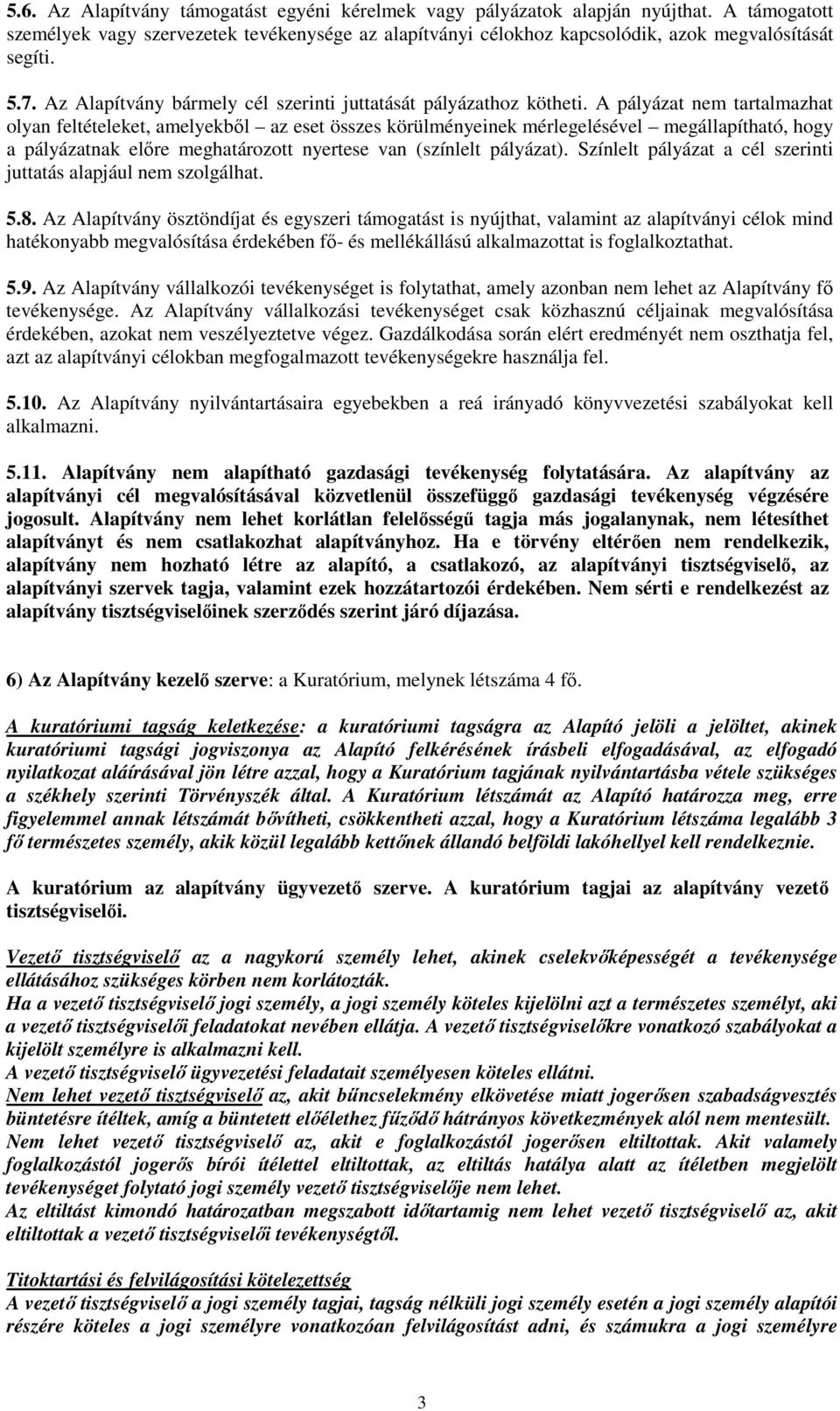 5.6. Az Alapítvány támogatást egyéni kérelmek vagy pályázatok alapján nyújthat. A támogatott személyek vagy szervezetek tevékenysége az alapítványi célokhoz kapcsolódik, azok megvalósítását segíti.

5.7. Az Alapítvány bármely cél szerinti juttatását pályázathoz kötheti. A pályázat nem tartalmazhat olyan feltételeket, amelyekből – az eset összes körülményeinek mérlegelésével – megállapítható, hogy a pályázatnak előre meghatározott nyertese van (színlelt pályázat). Színlelt pályázat a cél szerinti juttatás alapjául nem szolgálhat.

5.8. Az Alapítvány ösztöndíjat és egyszeri támogatást is nyújthat, valamint az alapítványi célok mind hatékonyabb megvalósítása érdekében fő- és mellékállású alkalmazottat is foglalkoztathat.

5.9. Az Alapítvány vállalkozói tevékenységet is folytathat, amely azonban nem lehet az Alapítvány fő tevékenysége. Az Alapítvány vállalkozási tevékenységet csak közhasznú céljainak megvalósítása érdekében, azokat nem veszélyeztetve végez. Gazdálkodása során elért eredményét nem oszthatja fel, azt az alapítványi célokban megfogalmazott tevékenységekre használja fel.

5.10. Az Alapítvány nyilvántartásaira egyebekben a reá irányadó könyvvezetési szabályokat kell alkalmazni.

5.11. Alapítvány nem alapítható gazdasági tevékenység folytatására. Az alapítvány az alapítványi cél megvalósításával közvetlenül összefüggő gazdasági tevékenység végzésére jogosult. Alapítvány nem lehet korlátlan felelősségű tagja más jogalanynak, nem létesíthet alapítványt és nem csatlakozhat alapítványhoz. Ha e törvény eltérően nem rendelkezik, alapítvány nem hozható létre az alapító, a csatlakozó, az alapítványi tisztségviselő, az alapítványi szervek tagja, valamint ezek hozzátartozói érdekében. Nem sérti e rendelkezést az alapítvány tisztségviselőinek szerződés szerint járó díjazása.

6) Az Alapítvány kezelő szerve: a Kuratórium, melynek létszáma 4 fő.

A kuratóriumi tagság keletkezése: a kuratóriumi tagságra az Alapító jelöli a jelöltet, akinek kuratóriumi tagsági jogviszonya az Alapító felkérésének írásbeli elfogadásával, az elfogadó nyilatkozat aláírásával jön létre azzal, hogy a Kuratórium tagjának nyilvántartásba vétele szükséges a székhely szerinti Törvényszék által. A Kuratórium létszámát az Alapító határozza meg, erre figyelemmel annak létszámát bővítheti, csökkentheti azzal, hogy a Kuratórium létszáma legalább 3 fő természetes személy, akik közül legalább kettőnek állandó belföldi lakóhellyel kell rendelkeznie.

A kuratórium az alapítvány ügyvezető szerve. A kuratórium tagjai az alapítvány vezető tisztségviselői.

Vezető tisztségviselő az a nagykorú személy lehet, akinek cselekvőképességét a tevékenysége ellátásához szükséges körben nem korlátozták.
Ha a vezető tisztségviselő jogi személy, a jogi személy köteles kijelölni azt a természetes személyt, aki a vezető tisztségviselői feladatokat nevében ellátja. A vezető tisztségviselőkre vonatkozó szabályokat a kijelölt személyre is alkalmazni kell.
A vezető tisztségviselő ügyvezetési feladatait személyesen köteles ellátni.
Nem lehet vezető tisztségviselő az, akit bűncselekmény elkövetése miatt jogerősen szabadságvesztés büntetésre ítéltek, amíg a büntetett előélethez fűződő hátrányos következmények alól nem mentesült.
Nem lehet vezető tisztségviselő az, akit e foglalkozástól jogerősen eltiltottak. Akit valamely foglalkozástól jogerős bírói ítélettel eltiltottak, az eltiltás hatálya alatt az ítéletben megjelölt tevékenységet folytató jogi személy vezető tisztségviselője nem lehet.
Az eltiltást kimondó határozatban megszabott időtartamig nem lehet vezető tisztségviselő az, akit eltiltottak a vezető tisztségviselői tevékenységtől.

Titoktartási és felvilágosítási kötelezettség
A vezető tisztségviselő a jogi személy tagjai, tagság nélküli jogi személy esetén a jogi személy alapítói részére köteles a jogi személyre vonatkozóan felvilágosítást adni, és számukra a jogi személyre

3